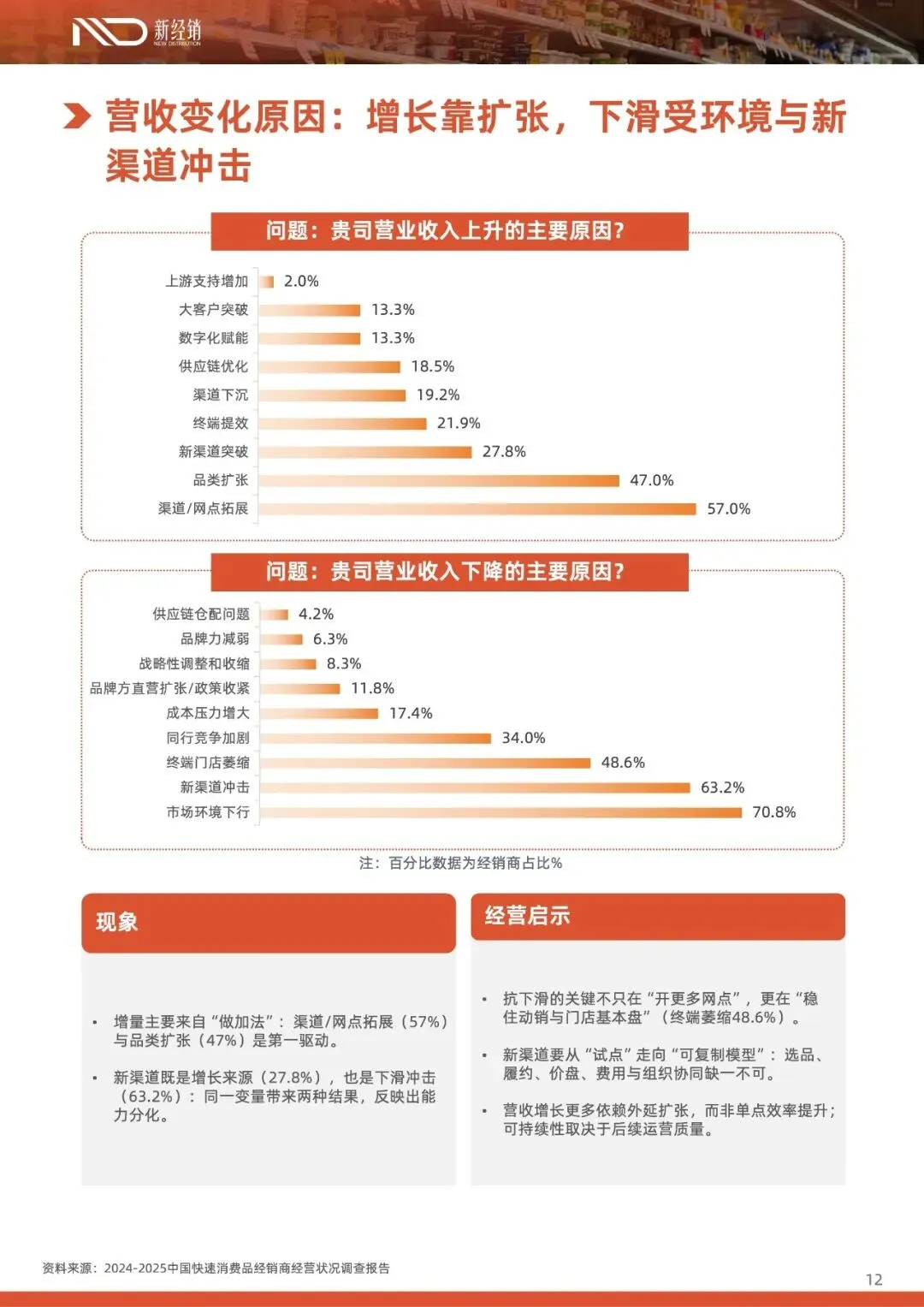 新经销
NEW DISTRIBUTION

营收变化原因：增长靠扩张，下滑受环境与新渠道冲击

问题：贵司营业收入上升的主要原因？

上游支持增加 2.0%
大客户突破 13.3%
数字化赋能 13.3%
供应链优化 18.5%
渠道下沉 19.2%
终端提效 21.9%
新渠道突破 27.8%
品类扩张 47.0%
渠道/网点拓展 57.0%

问题：贵司营业收入下降的主要原因？

供应链仓配问题 4.2%
品牌力减弱 6.3%
战略性调整和收缩 8.3%
品牌方直营扩张/政策收紧 11.8%
成本压力增大 17.4%
同行竞争加剧 34.0%
终端门店萎缩 48.6%
新渠道冲击 63.2%
市场环境下行 70.8%

注：百分比数据为经销商占比%

现象

• 增量主要来自“做加法”：渠道/网点拓展（57%）与品类扩张（47%）是第一驱动。

• 新渠道既是增长来源（27.8%），也是下滑冲击（63.2%）：同一变量带来两种结果，反映出能力分化。

经营启示

• 抗下滑的关键不只在“开更多网点”，更在“稳住动销与门店基本盘”（终端萎缩48.6%）。

• 新渠道要从“试点”走向“可复制模型”：选品、履约、价盘、费用与组织协同缺一不可。

• 营收增长更多依赖外延扩张，而非单点效率提升；可持续性取决于后续运营质量。

资料来源：2024-2025中国快速消费品经销商经营状况调查报告

12